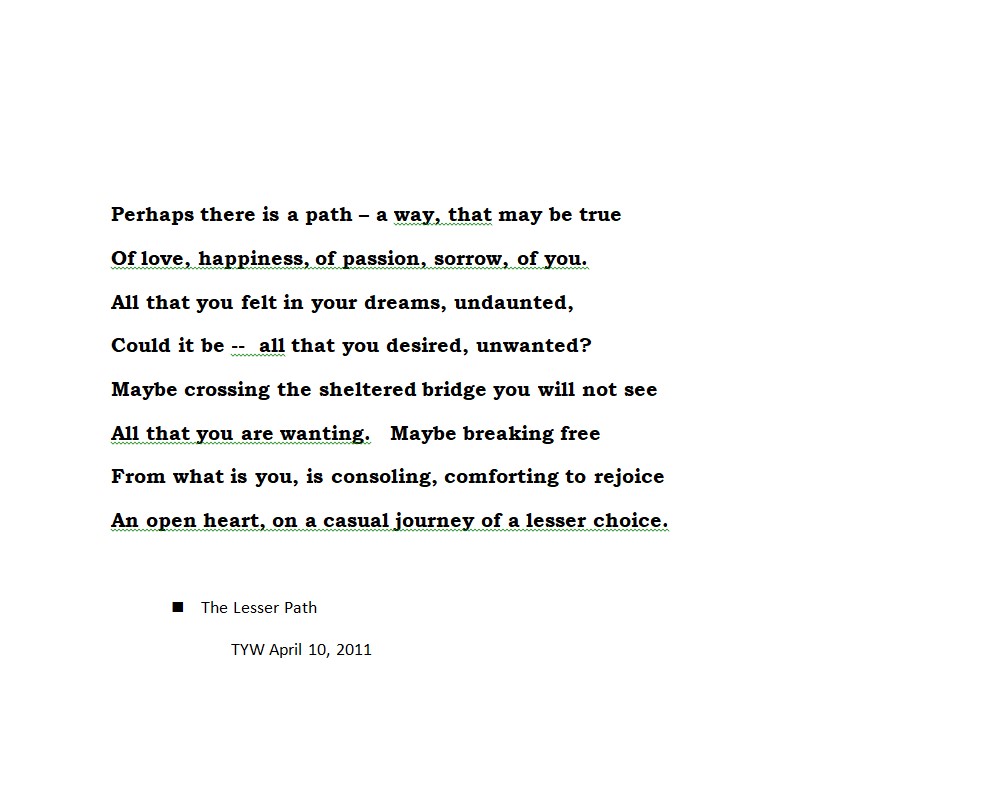 Perhaps there is a path – a way, that may be true

Of love, happiness, of passion, sorrow, of you.

All that you felt in your dreams, undaunted,

Could it be -- all that you desired, unwanted?

Maybe crossing the sheltered bridge you will not see

All that you are wanting. Maybe breaking free

From what is you, is consoling, comforting to rejoice

An open heart, on a casual journey of a lesser choice.

■ The Lesser Path

TYW April 10, 2011